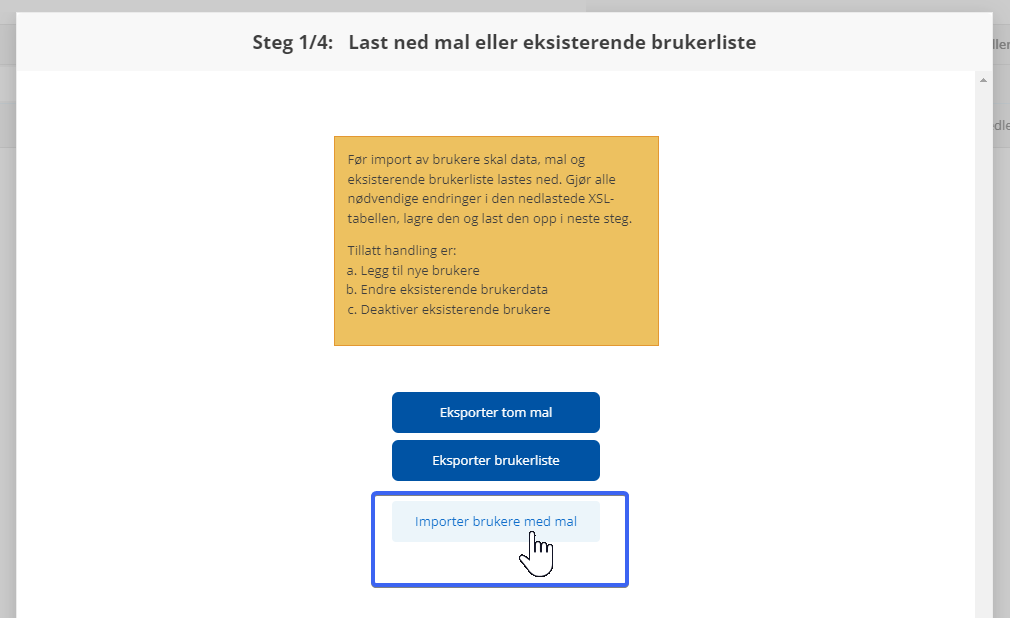 Steg 1/4: Last ned mal eller eksisterende brukerliste

Før import av brukere skal data, mal og eksisterende brukerliste lastes ned. Gjør alle nødvendige endringer i den nedlastede XSL-tabellen, lagre den og last den opp i neste steg.

Tillatt handling er:
a. Legg til nye brukere
b. Endre eksisterende brukerdata
c. Deaktiver eksisterende brukere

Eksporter tom mal

Eksporter brukerliste

Importer brukere med mal